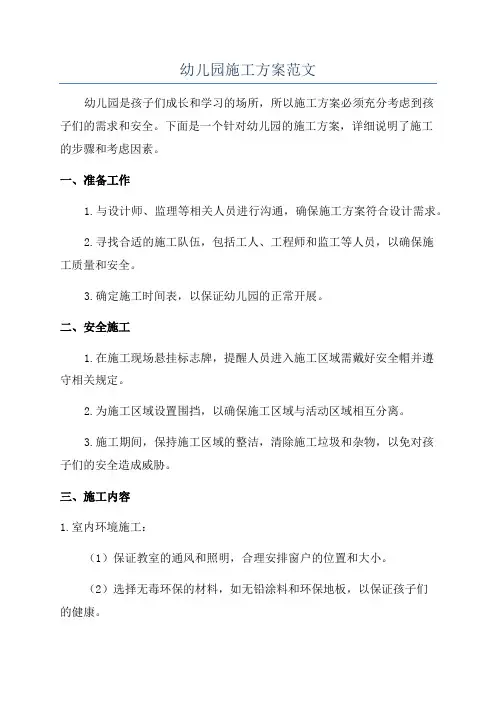 幼儿园施工方案范文

幼儿园是孩子们成长和学习的场所，所以施工方案必须充分考虑到孩子们的需求和安全。下面是一个针对幼儿园的施工方案，详细说明了施工的步骤和考虑因素。

一、准备工作

1.与设计师、监理等相关人员进行沟通，确保施工方案符合设计需求。

2.寻找合适的施工队伍，包括工人、工程师和监工等人员，以确保施工质量和安全。

3.确定施工时间表，以保证幼儿园的正常开展。

二、安全施工

1.在施工现场悬挂标志牌，提醒人员进入施工区域需戴好安全帽并遵守相关规定。

2.为施工区域设置围挡，以确保施工区域与活动区域相互分离。

3.施工期间，保持施工区域的整洁，清除施工垃圾和杂物，以免对孩子们的安全造成威胁。

三、施工内容

1.室内环境施工：

（1）保证教室的通风和照明，合理安排窗户的位置和大小。

（2）选择无毒环保的材料，如无铅涂料和环保地板，以保证孩子们的健康。